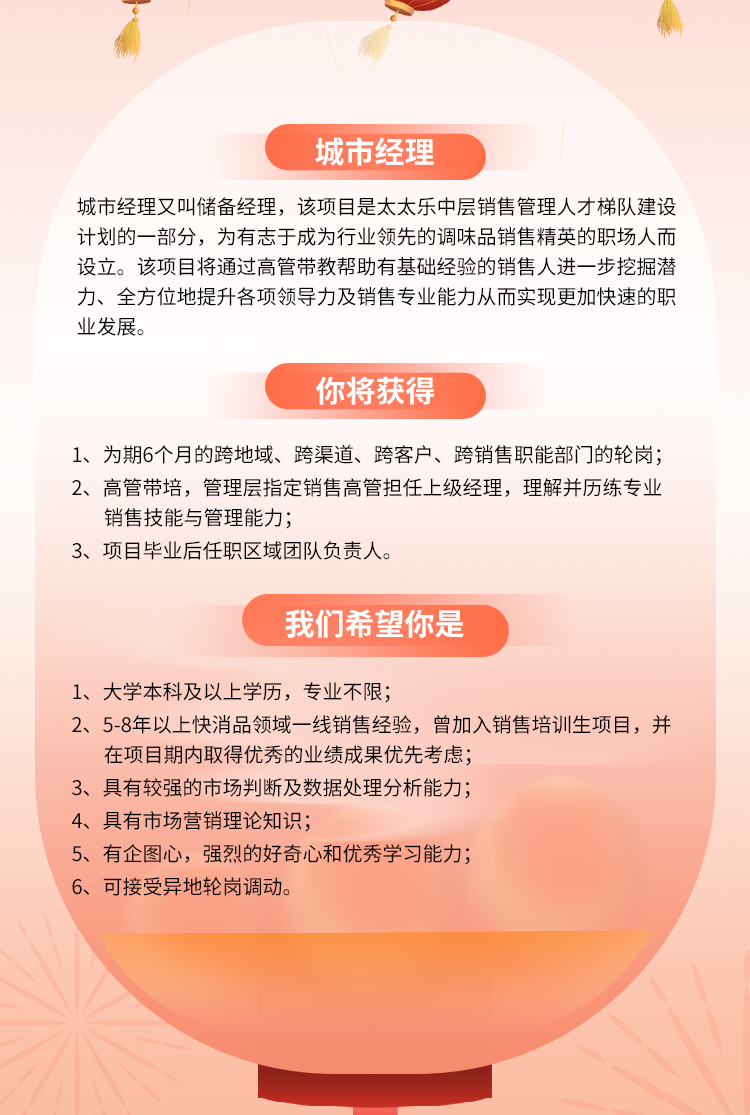 城市经理

城市经理又叫储备经理，该项目是太太乐中层销售管理人才梯队建设计划的一部分，为有志于成为行业领先的调味品销售精英的职场人而设立。该项目将通过高管带教帮助有基础经验的销售人进一步挖掘潜力、全方位地提升各项领导力及销售专业能力从而实现更加快速的职业发展。

你将获得

1、为期6个月的跨地域、跨渠道、跨客户、跨销售职能部门的轮岗；
2、高管带培，管理层指定销售高管担任上级经理，理解并历练专业销售技能与管理能力；
3、项目毕业后任职区域团队负责人。

我们希望你是

1、大学本科及以上学历，专业不限；
2、5-8年以上快消品领域一线销售经验，曾加入销售培训生项目，并在项目期内取得优秀的业绩成果优先考虑；
3、具有较强的市场判断及数据处理分析能力；
4、具有市场营销理论知识；
5、有企图心，强烈的好奇心和优秀学习能力；
6、可接受异地轮岗调动。